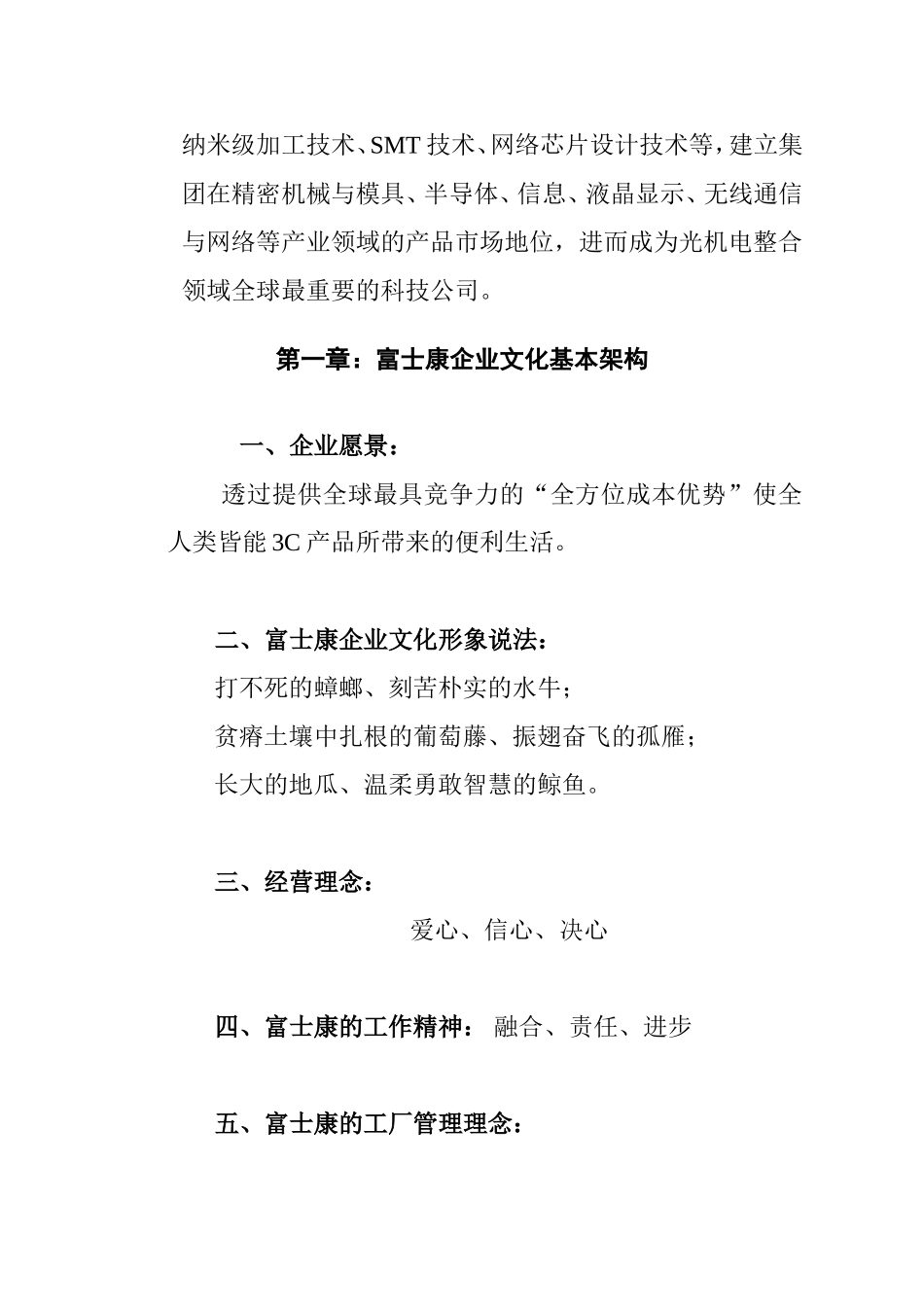 纳米级加工技术、SMT 技术、网络芯片设计技术等，建立集团在精密机械与模具、半导体、信息、液晶显示、无线通信与网络等产业领域的产品市场地位，进而成为光机电整合领域全球最重要的科技公司。

第一章：富士康企业文化基本架构

一、企业愿景：

透过提供全球最具竞争力的“全方位成本优势”使全人类皆能 3C 产品所带来的便利生活。

二、富士康企业文化形象说法：

打不死的蟑螂、刻苦朴实的水牛；

贫瘠土壤中扎根的葡萄藤、振翅奋飞的孤雁；

长大的地瓜、温柔勇敢智慧的鲸鱼。

三、经营理念：

爱心、信心、决心

四、富士康的工作精神： 融合、责任、进步

五、富士康的工厂管理理念：